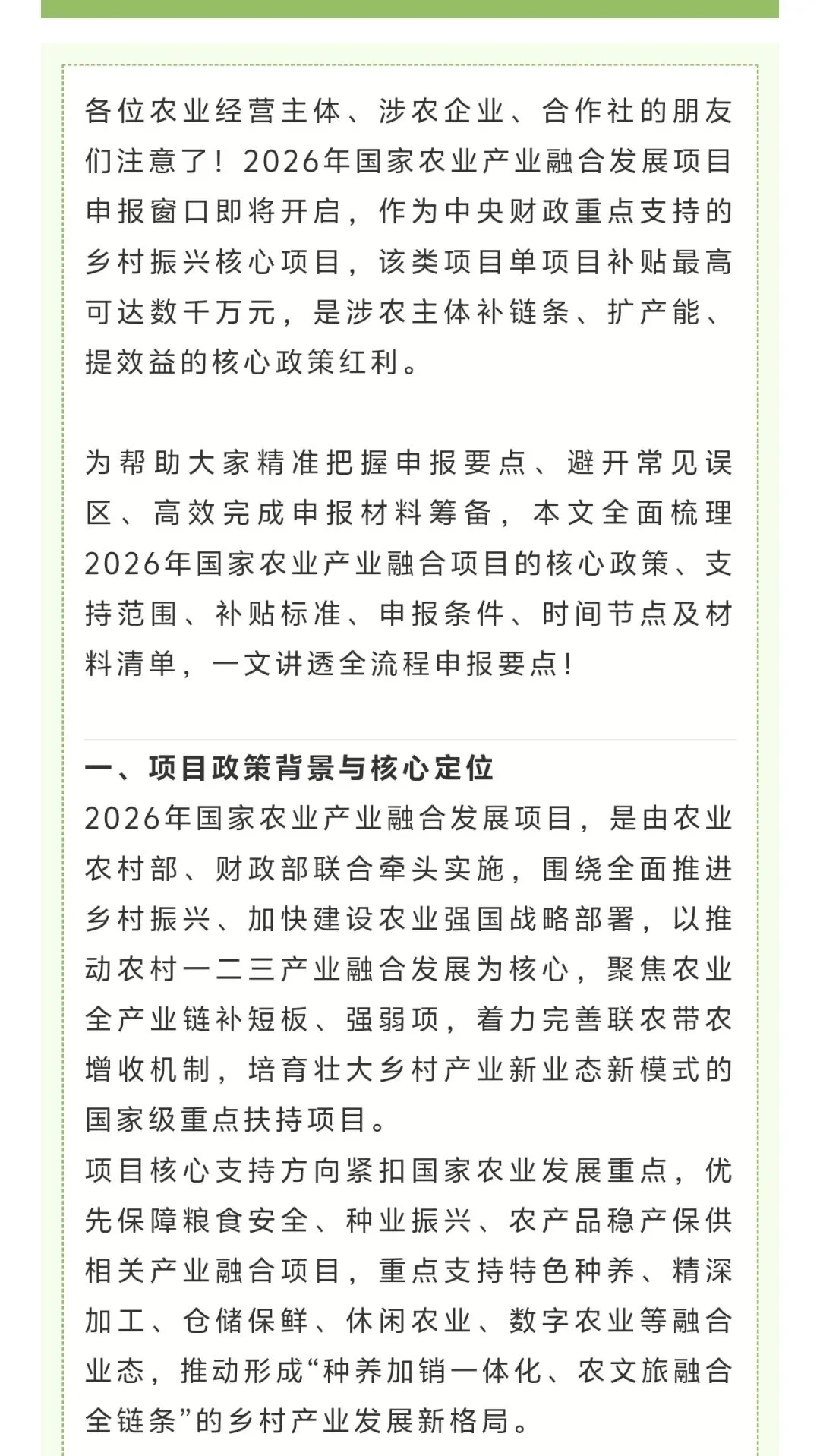 各位农业经营主体、涉农企业、合作社的朋友们注意了！2026年国家农业产业融合发展项目申报窗口即将开启，作为中央财政重点支持的乡村振兴核心项目，该类项目单项目补贴最高可达数千万元，是涉农主体补链条、扩产能、提效益的核心政策红利。

为帮助大家精准把握申报要点、避开常见误区、高效完成申报材料筹备，本文全面梳理2026年国家农业产业融合项目的核心政策、支持范围、补贴标准、申报条件、时间节点及材料清单，一文讲透全流程申报要点！

一、项目政策背景与核心定位
2026年国家农业产业融合发展项目，是由农业农村部、财政部联合牵头实施，围绕全面推进乡村振兴、加快建设农业强国战略部署，以推动农村一二三产业融合发展为核心，聚焦农业全产业链补短板、强弱项，着力完善联农带农增收机制，培育壮大乡村产业新业态新模式的国家级重点扶持项目。
项目核心支持方向紧扣国家农业发展重点，优先保障粮食安全、种业振兴、农产品稳产保供相关产业融合项目，重点支持特色种养、精深加工、仓储保鲜、休闲农业、数字农业等融合业态，推动形成“种养加销一体化、农文旅融合全链条”的乡村产业发展新格局。